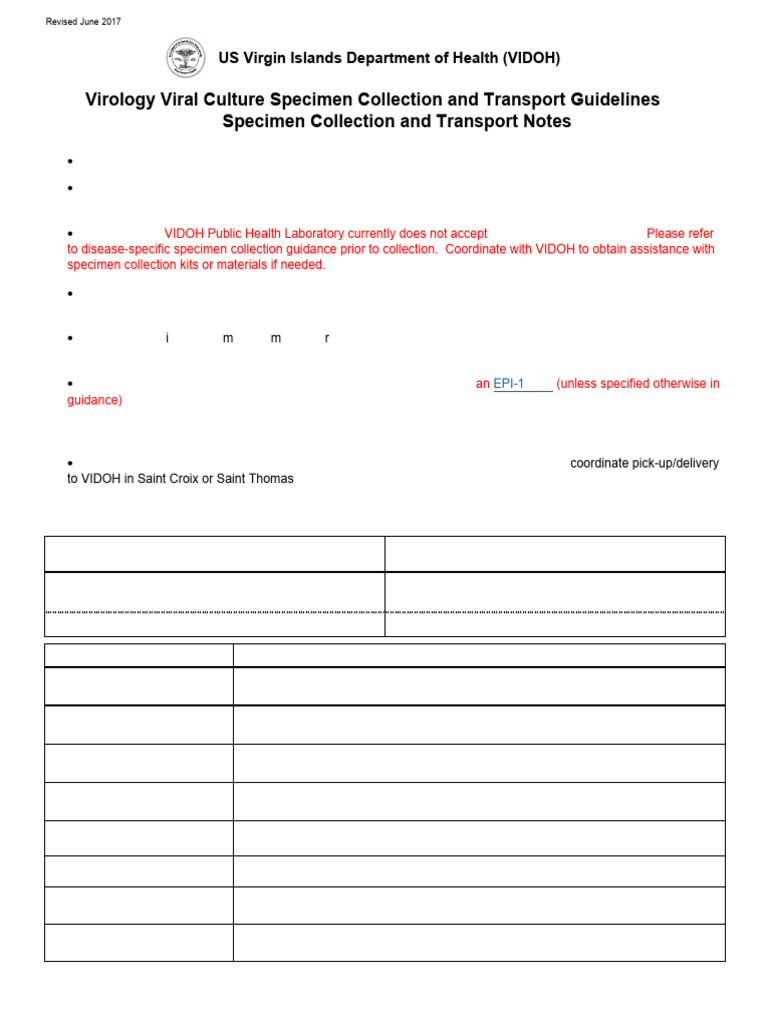 Revised June 2017

US Virgin Islands Department of Health (VIDOH)

Virology Viral Culture Specimen Collection and Transport Guidelines
Specimen Collection and Transport Notes

•

•

• VIDOH Public Health Laboratory currently does not accept Please refer to disease-specific specimen collection guidance prior to collection. Coordinate with VIDOH to obtain assistance with specimen collection kits or materials if needed.

•

• i m m r

• an EPI-1 (unless specified otherwise in guidance)

• coordinate pick-up/delivery to VIDOH in Saint Croix or Saint Thomas